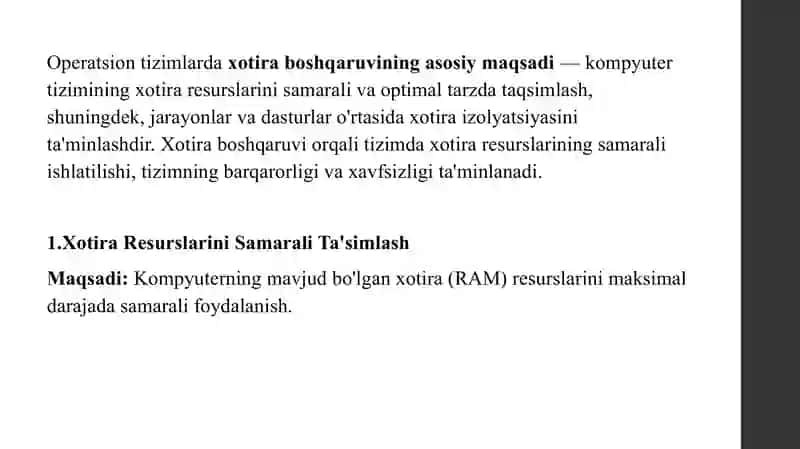 Operatsion tizimlarda xotira boshqaruvining asosiy maqsadi — kompyuter tizimining xotira resurslarini samarali va optimal tarzda taqsimlash, shuningdek, jarayonlar va dasturlar o'rtasida xotira izolyatsiyasini ta'minlashdir. Xotira boshqaruvi orqali tizimda xotira resurslarining samarali ishlatilishi, tizimning barqarorligi va xavfsizligi ta'minlanadi.

1.Xotira Resurslarini Samarali Ta'simlash

Maqsadi: Kompyuterning mavjud bo'lgan xotira (RAM) resurslarini maksimal darajada samarali foydalanish.